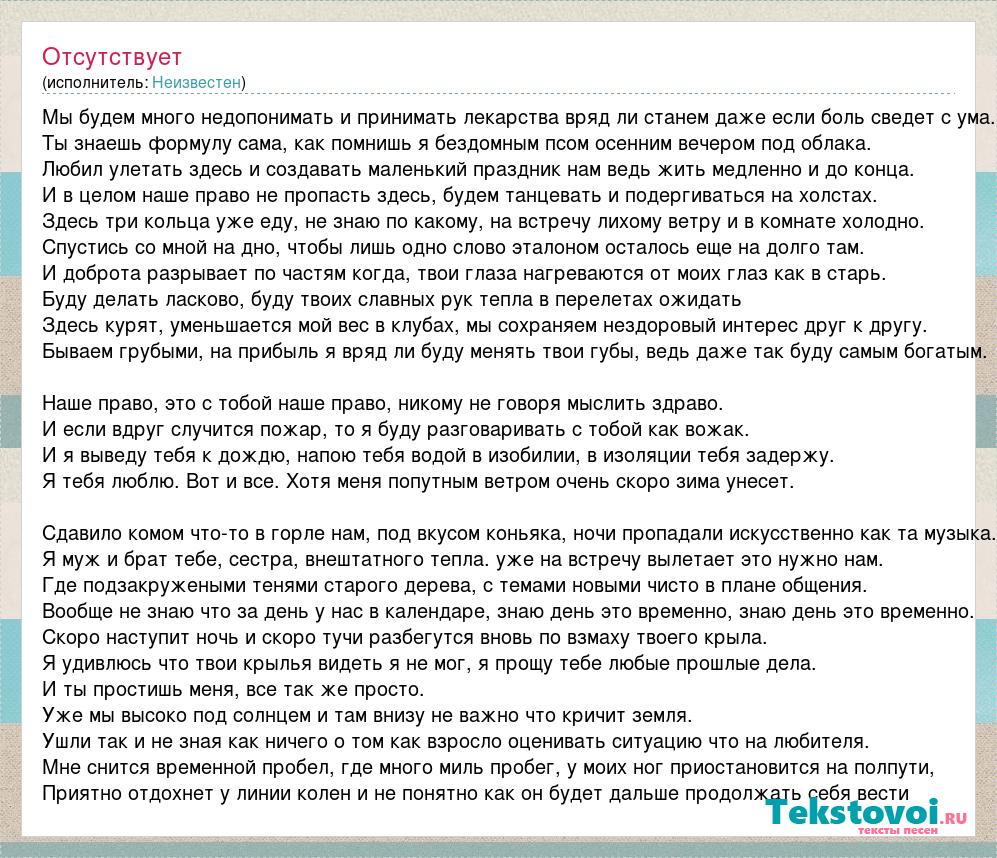 Отсутствует
(исполнитель: Неизвестен)

Мы будем много недопонимать и принимать лекарства вряд ли станем даже если боль сведет с ума.
Ты знаешь формулу сама, как помнишь я бездомным псом осенним вечером под облака.
Любил улетать здесь и создавать маленький праздник нам ведь жить медленно и до конца.
И в целом наше право не пропасть здесь, будем танцевать и подергиваться на холстах.
Здесь три кольца уже еду, не знаю по какому, на встречу лихому ветру и в комнате холодно.
Спустись со мной на дно, чтобы лишь одно слово эталоном осталось еще на долго там.
И доброта разрывает по частям когда, твои глаза нагреваются от моих глаз как в старь.
Буду делать ласково, буду твоих славных рук тепла в перелетах ожидать
Здесь курят, уменьшается мой вес в клубах, мы сохраняем нездоровый интерес друг к другу.
Бываем грубыми, на прибыль я вряд ли буду менять твои губы, ведь даже так буду самым богатым.

Наше право, это с тобой наше право, никому не говоря мыслить здраво.
И если вдруг случится пожар, то я буду разговаривать с тобой как вожак.
И я выведу тебя к дождю, напою тебя водой в изобилии, в изоляции тебя задержу.
Я тебя люблю. Вот и все. Хотя меня попутным ветром очень скоро зима унесет.

Сдавило комом что-то в горле нам, под вкусом коньяка, ночи пропадали искусственно как та музыка.
Я муж и брат тебе, сестра, внештатного тепла. уже на встречу вылетает это нужно нам.
Где подзакружеными тенями старого дерева, с темами новыми чисто в плане общения.
Вообще не знаю что за день у нас в календаре, знаю день это временно, знаю день это временно.
Скоро наступит ночь и скоро тучи разбегутся вновь по взмаху твоего крыла.
Я удивлюсь что твои крылья видеть я не мог, я прощу тебе любые прошлые дела.
И ты простишь меня, все так же просто.
Уже мы высоко под солнцем и там внизу не важно что кричит земля.
Ушли так и не зная как ничего о том как взросло оценивать ситуацию что на любителя.
Мне снится временной пробел, где много миль пробег, у моих ног приостановится на полпути,
Приятно отдохнет у линии колен и не понятно как он будет дальше продолжать себя вести

Tekstovoi.RU
тексты песен